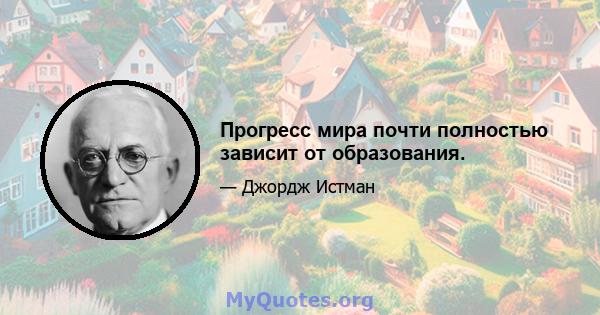 Прогресс мира почти полностью зависит от образования.

— Джордж Истман

MyQuotes.org